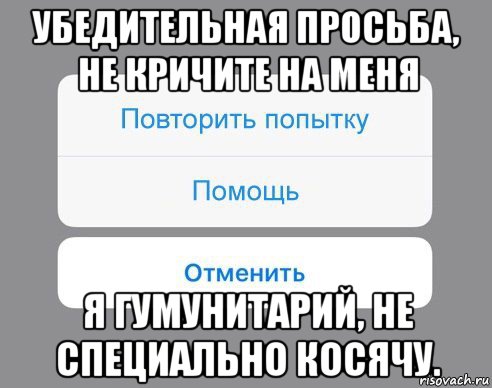 УБЕДИТЕЛЬНАЯ ПРОСЬБА, НЕ КРИЧИТЕ НА МЕНЯ

Повторить попытку

Помощь

Отменить

Я ГУМУНИТАРИЙ, НЕ СПЕЦИАЛЬНО КОСЯЧУ.

risovach.ru